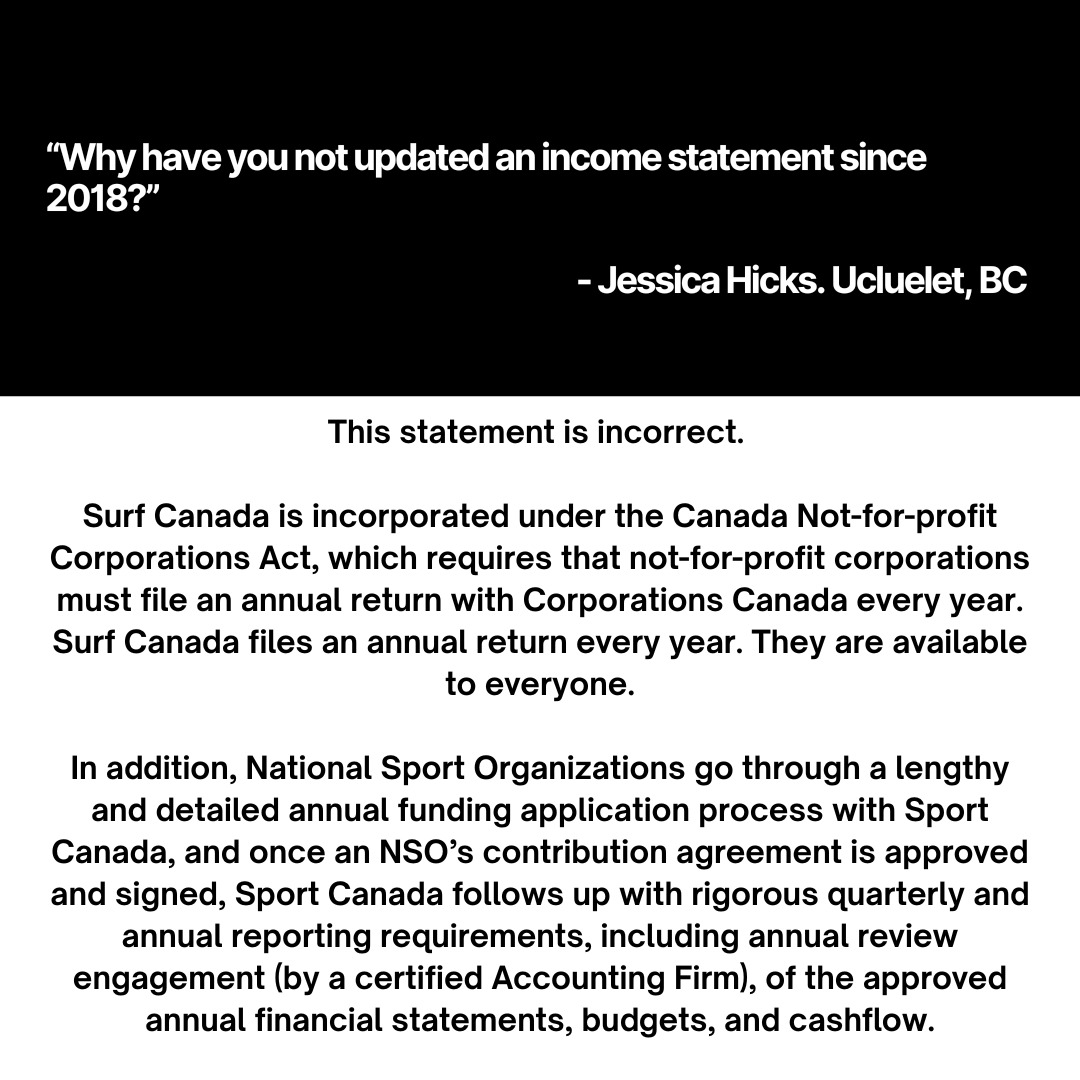 “Why have you not updated an income statement since 2018?”

- Jessica Hicks. Ucluelet, BC

This statement is incorrect.

Surf Canada is incorporated under the Canada Not-for-profit Corporations Act, which requires that not-for-profit corporations must file an annual return with Corporations Canada every year. Surf Canada files an annual return every year. They are available to everyone.

In addition, National Sport Organizations go through a lengthy and detailed annual funding application process with Sport Canada, and once an NSO’s contribution agreement is approved and signed, Sport Canada follows up with rigorous quarterly and annual reporting requirements, including annual review engagement (by a certified Accounting Firm), of the approved annual financial statements, budgets, and cashflow.